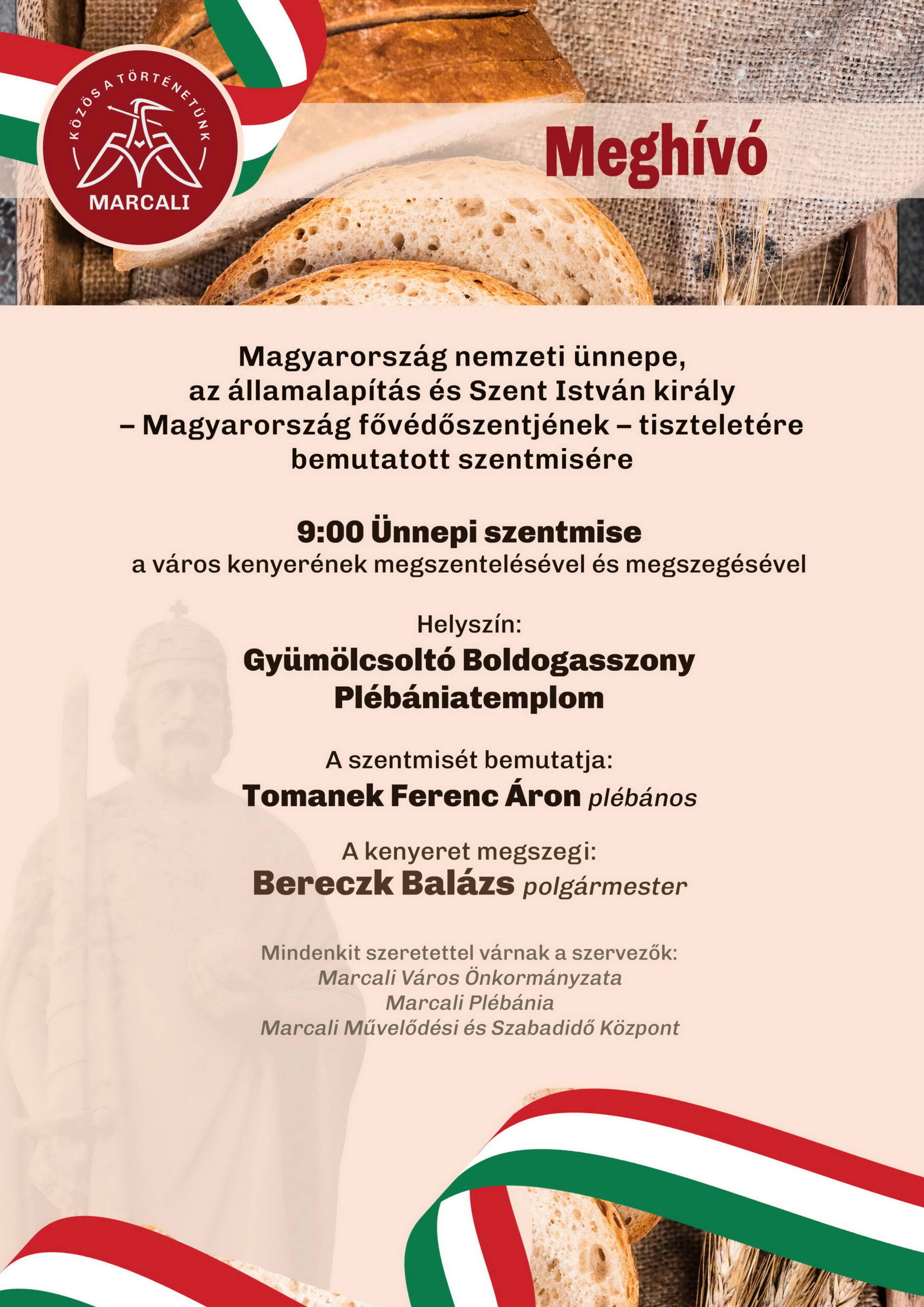 KÖZÖS A TÖRTÉNETÜNK
MARCALI

Meghívó

Magyarország nemzeti ünnepe, az államalapítás és Szent István király – Magyarország fővédőszentjének – tiszteletére bemutatott szentmisére

9:00 Ünnepi szentmise
a város kenyerének megszentelésével és megszegésével

Helyszín:
Gyümölcsoltó Boldogasszony Plébániatemplom

A szentmisét bemutatja:
Tomanek Ferenc Áron plébános

A kenyeret megszegi:
Bereczk Balázs polgármester

Mindenkit szeretettel várnak a szervezők:
Marcali Város Önkormányzata
Marcali Plébánia
Marcali Művelődési és Szabadidő Központ